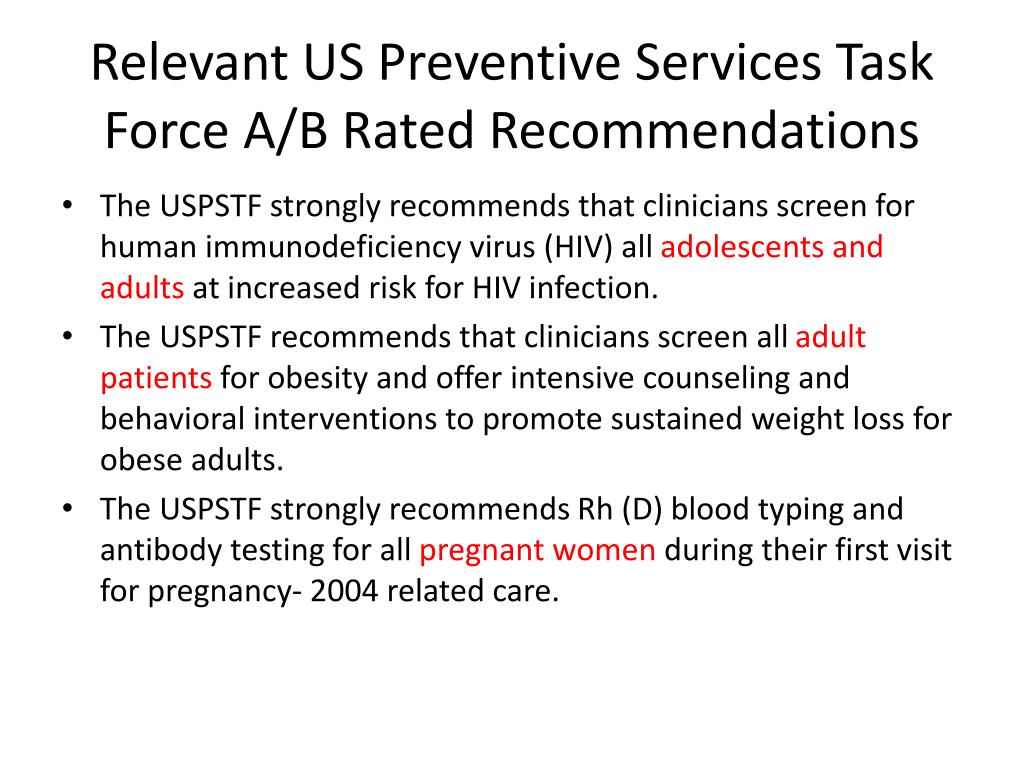 Relevant US Preventive Services Task Force A/B Rated Recommendations

• The USPSTF strongly recommends that clinicians screen for human immunodeficiency virus (HIV) all adolescents and adults at increased risk for HIV infection.
• The USPSTF recommends that clinicians screen all adult patients for obesity and offer intensive counseling and behavioral interventions to promote sustained weight loss for obese adults.
• The USPSTF strongly recommends Rh (D) blood typing and antibody testing for all pregnant women during their first visit for pregnancy- 2004 related care.